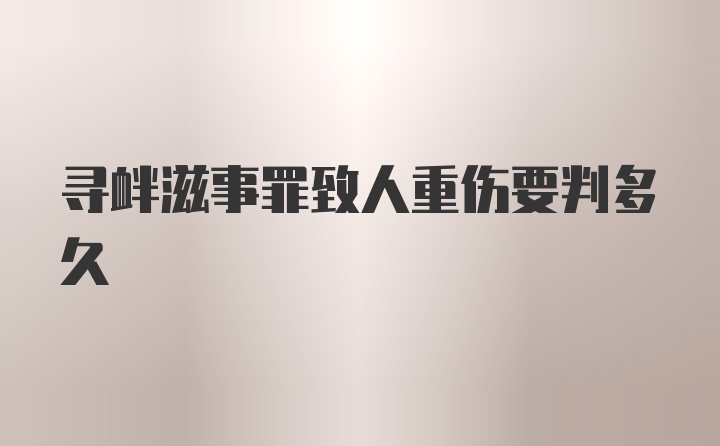 寻衅滋事罪致人重伤要判多久